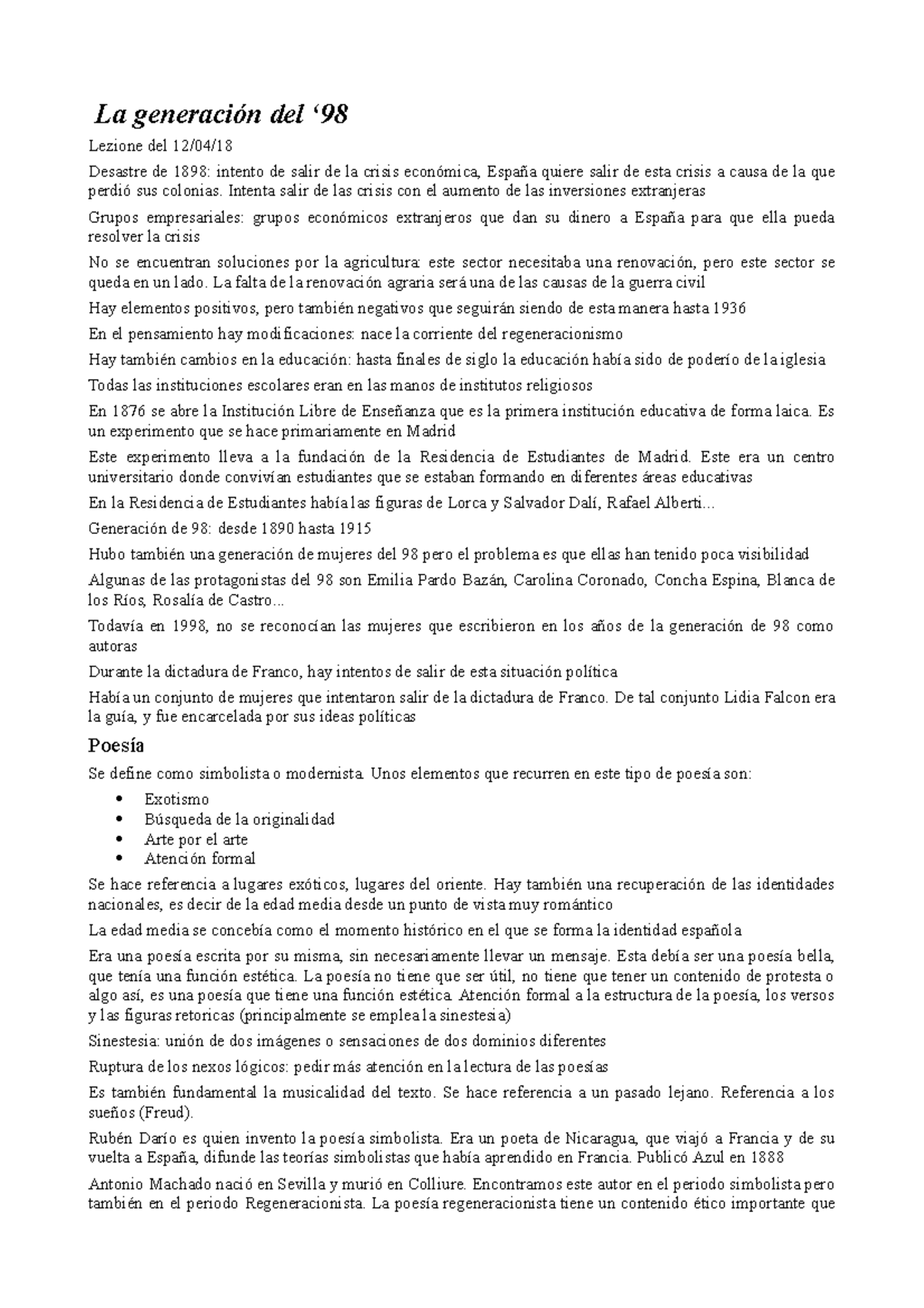 La generación del ‘98

Lezione del 12/04/18

Desastre de 1898: intento de salir de la crisis económica, España quiere salir de esta crisis a causa de la que perdió sus colonias. Intenta salir de las crisis con el aumento de las inversiones extranjeras

Grupos empresariales: grupos económicos extranjeros que dan su dinero a España para que ella pueda resolver la crisis

No se encuentran soluciones por la agricultura: este sector necesitaba una renovación, pero este sector se queda en un lado. La falta de la renovación agraria será una de las causas de la guerra civil

Hay elementos positivos, pero también negativos que seguirán siendo de esta manera hasta 1936

En el pensamiento hay modificaciones: nace la corriente del regeneracionismo

Hay también cambios en la educación: hasta finales de siglo la educación había sido de poderío de la iglesia

Todas las instituciones escolares eran en las manos de institutos religiosos

En 1876 se abre la Institución Libre de Enseñanza que es la primera institución educativa de forma laica. Es un experimento que se hace primariamente en Madrid

Este experimento lleva a la fundación de la Residencia de Estudiantes de Madrid. Este era un centro universitario donde convivían estudiantes que se estaban formando en diferentes áreas educativas

En la Residencia de Estudiantes había las figuras de Lorca y Salvador Dalí, Rafael Alberti...

Generación de 98: desde 1890 hasta 1915

Hubo también una generación de mujeres del 98 pero el problema es que ellas han tenido poca visibilidad

Algunas de las protagonistas del 98 son Emilia Pardo Bazán, Carolina Coronado, Concha Espina, Blanca de los Ríos, Rosalía de Castro...

Todavía en 1998, no se reconocían las mujeres que escribieron en los años de la generación de 98 como autoras

Durante la dictadura de Franco, hay intentos de salir de esta situación política

Había un conjunto de mujeres que intentaron salir de la dictadura de Franco. De tal conjunto Lidia Falcon era la guía, y fue encarcelada por sus ideas políticas

Poesía

Se define como simbolista o modernista. Unos elementos que recurren en este tipo de poesía son:

• Exotismo
• Búsqueda de la originalidad
• Arte por el arte
• Atención formal

Se hace referencia a lugares exóticos, lugares del oriente. Hay también una recuperación de las identidades nacionales, es decir de la edad media desde un punto de vista muy romántico

La edad media se concebía como el momento histórico en el que se forma la identidad española

Era una poesía escrita por su misma, sin necesariamente llevar un mensaje. Esta debía ser una poesía bella, que tenía una función estética. La poesía no tiene que ser útil, no tiene que tener un contenido de protesta o algo así, es una poesía que tiene una función estética. Atención formal a la estructura de la poesía, los versos y las figuras retoricas (principalmente se emplea la sinestesia)

Sinestesia: unión de dos imágenes o sensaciones de dos dominios diferentes

Ruptura de los nexos lógicos: pedir más atención en la lectura de las poesías

Es también fundamental la musicalidad del texto. Se hace referencia a un pasado lejano. Referencia a los sueños (Freud).

Rubén Darío es quien invento la poesía simbolista. Era un poeta de Nicaragua, que viajó a Francia y de su vuelta a España, difunde las teorías simbolistas que había aprendido en Francia. Publicó Azul en 1888

Antonio Machado nació en Sevilla y murió en Colliure. Encontramos este autor en el periodo simbolista pero también en el periodo Regeneracionista. La poesía regeneracionista tiene un contenido ético importante que